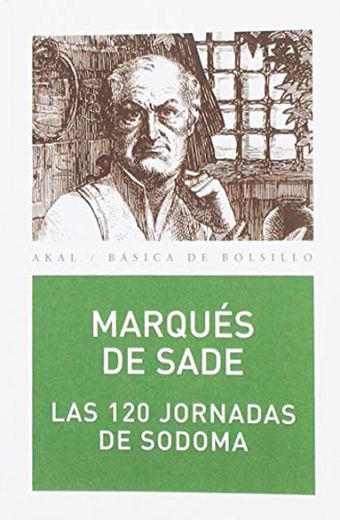 AKAL / BÁSICA DE BOLSILLO

MARQUÉS DE SADE

LAS 120 JORNADAS DE SODOMA